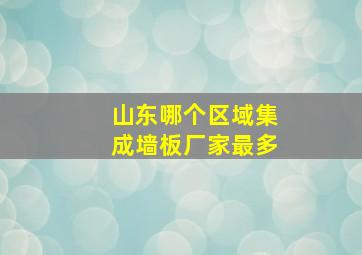 山东哪个区域集成墙板厂家最多